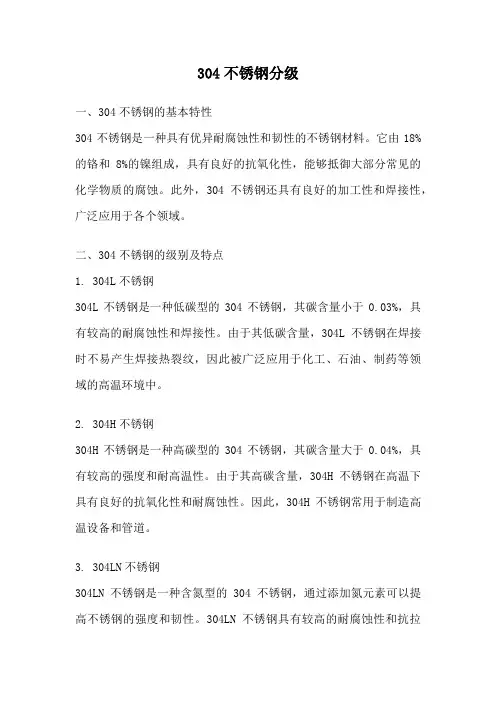 304 不锈钢分级

一、304 不锈钢的基本特性

304 不锈钢是一种具有优异耐腐蚀性和韧性的不锈钢材料。它由 18% 的铬和 8%的镍组成，具有良好的抗氧化性，能够抵御大部分常见的化学物质的腐蚀。此外，304 不锈钢还具有良好的加工性和焊接性，广泛应用于各个领域。

二、304 不锈钢的级别及特点

1. 304L 不锈钢

304L 不锈钢是一种低碳型的 304 不锈钢，其碳含量小于 0.03%，具有较高的耐腐蚀性和焊接性。由于其低碳含量，304L 不锈钢在焊接时不易产生焊接热裂纹，因此被广泛应用于化工、石油、制药等领域的高温环境中。

2. 304H 不锈钢

304H 不锈钢是一种高碳型的 304 不锈钢，其碳含量大于 0.04%，具有较高的强度和耐高温性。由于其高碳含量，304H 不锈钢在高温下具有良好的抗氧化性和耐腐蚀性。因此，304H 不锈钢常用于制造高温设备和管道。

3. 304LN 不锈钢

304LN 不锈钢是一种含氮型的 304 不锈钢，通过添加氮元素可以提高不锈钢的强度和韧性。304LN 不锈钢具有较高的耐腐蚀性和抗拉